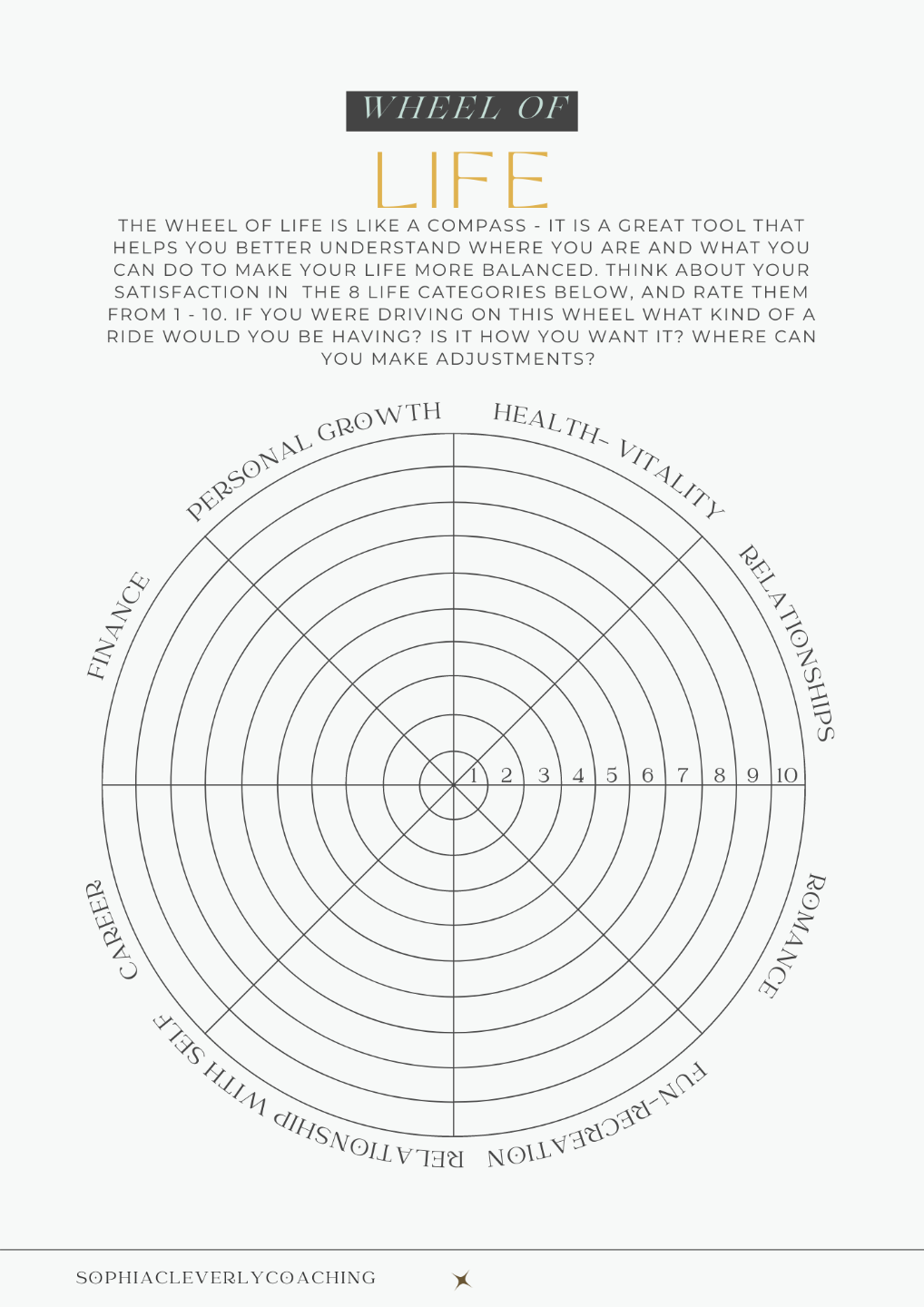 WHEEL OF
LIFE

THE WHEEL OF LIFE IS LIKE A COMPASS - IT IS A GREAT TOOL THAT HELPS YOU BETTER UNDERSTAND WHERE YOU ARE AND WHAT YOU CAN DO TO MAKE YOUR LIFE MORE BALANCED. THINK ABOUT YOUR SATISFACTION IN THE 8 LIFE CATEGORIES BELOW, AND RATE THEM FROM 1 - 10. IF YOU WERE DRIVING ON THIS WHEEL WHAT KIND OF A RIDE WOULD YOU BE HAVING? IS IT HOW YOU WANT IT? WHERE CAN YOU MAKE ADJUSTMENTS?

PERSONAL GROWTH
HEALTH- VITALITY
RELATIONSHIPS
ROMANCE
FUN-RECREATION
RELATIONSHIP WITH SELF
CAREER
FINANCE

1 2 3 4 5 6 7 8 9 10

SOPHIACLEVERLYCOACHING